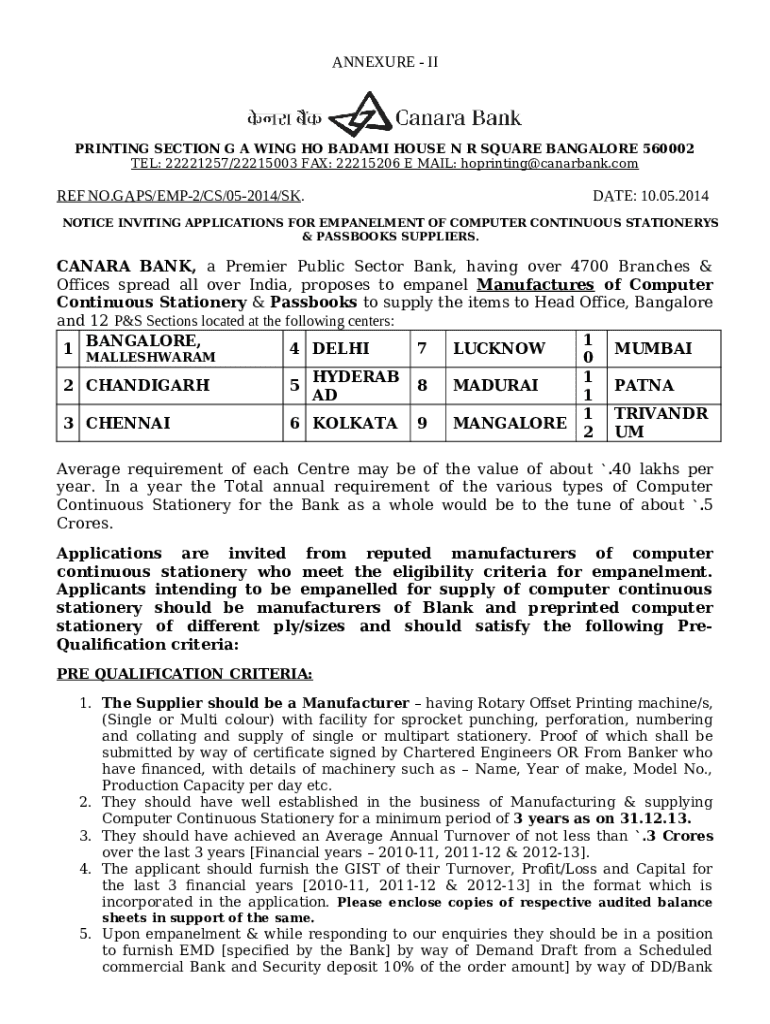 ANNEXURE - II

ಕೆನರಾ ಬ್ಯಾಂಕ್ Canara Bank

PRINTING SECTION G A WING HO BADAMI HOUSE N R SQUARE BANGALORE 560002
TEL: 22221257/22215003 FAX: 22215206 E MAIL: hoprinting@canarbank.com

REF NO.GAPS/EMP-2/CS/05-2014/SK. DATE: 10.05.2014

NOTICE INVITING APPLICATIONS FOR EMPANELMENT OF COMPUTER CONTINUOUS STATIONERYS & PASSBOOKS SUPPLIERS.

CANARA BANK, a Premier Public Sector Bank, having over 4700 Branches & Offices spread all over India, proposes to empanel Manufactures of Computer Continuous Stationery & Passbooks to supply the items to Head Office, Bangalore and 12 P&S Sections located at the following centers:

| 1 | BANGALORE, MALLESHWARAM | 4 | DELHI | 7 | LUCKNOW | 10 | MUMBAI |
|---|---|---|---|---|---|---|---|
| 2 | CHANDIGARH | 5 | HYDERABAD | 8 | MADURAI | 11 | PATNA |
| 3 | CHENNAI | 6 | KOLKATA | 9 | MANGALORE | 12 | TRIVANDRUM |

Average requirement of each Centre may be of the value of about `.40 lakhs per year. In a year the Total annual requirement of the various types of Computer Continuous Stationery for the Bank as a whole would be to the tune of about `.5 Crores.

Applications are invited from reputed manufacturers of computer continuous stationery who meet the eligibility criteria for empanelment. Applicants intending to be empanelled for supply of computer continuous stationery should be manufacturers of Blank and preprinted computer stationery of different ply/sizes and should satisfy the following Pre-Qualification criteria:

PRE QUALIFICATION CRITERIA:

1. The Supplier should be a Manufacturer – having Rotary Offset Printing machine/s, (Single or Multi colour) with facility for sprocket punching, perforation, numbering and collating and supply of single or multipart stationery. Proof of which shall be submitted by way of certificate signed by Chartered Engineers OR From Banker who have financed, with details of machinery such as – Name, Year of make, Model No., Production Capacity per day etc.
2. They should have well established in the business of Manufacturing & supplying Computer Continuous Stationery for a minimum period of 3 years as on 31.12.13.
3. They should have achieved an Average Annual Turnover of not less than `.3 Crores over the last 3 years [Financial years – 2010-11, 2011-12 & 2012-13].
4. The applicant should furnish the GIST of their Turnover, Profit/Loss and Capital for the last 3 financial years [2010-11, 2011-12 & 2012-13] in the format which is incorporated in the application. Please enclose copies of respective audited balance sheets in support of the same.
5. Upon empanelment & while responding to our enquiries they should be in a position to furnish EMD [specified by the Bank] by way of Demand Draft from a Scheduled commercial Bank and Security deposit 10% of the order amount] by way of DD/Bank